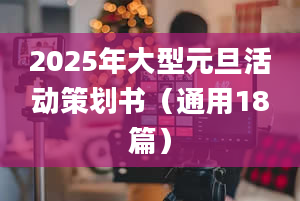 2025年大型元旦活动策划书（通用18篇）